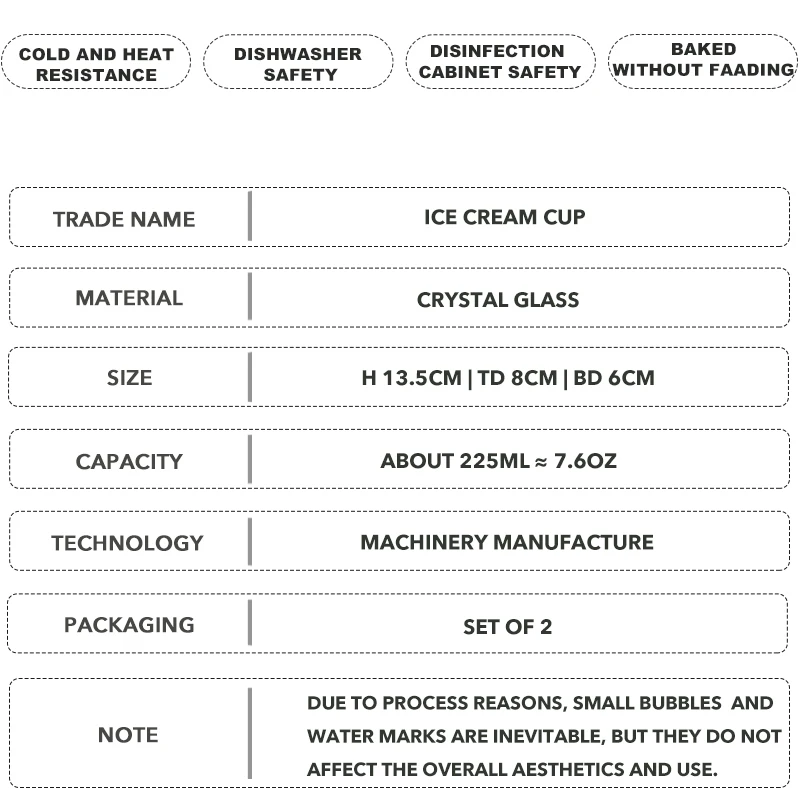 COLD AND HEAT RESISTANCE

DISHWASHER SAFETY

DISINFECTION CABINET SAFETY

BAKED WITHOUT FAADING

| TRADE NAME | ICE CREAM CUP |
|---|---|
| MATERIAL | CRYSTAL GLASS |
| SIZE | H 13.5CM \| TD 8CM \| BD 6CM |
| CAPACITY | ABOUT 225ML ≈ 7.6OZ |
| TECHNOLOGY | MACHINERY MANUFACTURE |
| PACKAGING | SET OF 2 |
| NOTE | DUE TO PROCESS REASONS, SMALL BUBBLES AND WATER MARKS ARE INEVITABLE, BUT THEY DO NOT AFFECT THE OVERALL AESTHETICS AND USE. |